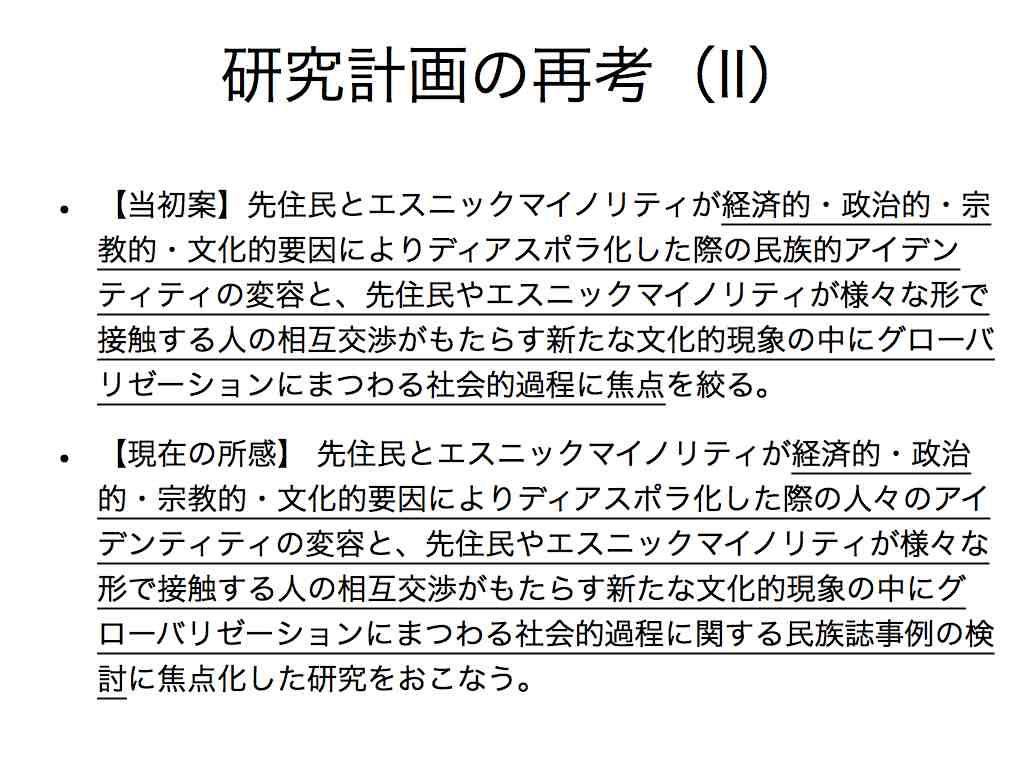 研究計画の再考（II）

• 【当初案】先住民とエスニックマイノリティが経済的・政治的・宗教的・文化的要因によりディアスポラ化した際の民族的アイデンティティの変容と、先住民やエスニックマイノリティが様々な形で接触する人の相互交渉がもたらす新たな文化的現象の中にグローバリゼーションにまつわる社会的過程に焦点を絞る。

• 【現在の所感】 先住民とエスニックマイノリティが経済的・政治的・宗教的・文化的要因によりディアスポラ化した際の人々のアイデンティティの変容と、先住民やエスニックマイノリティが様々な形で接触する人の相互交渉がもたらす新たな文化的現象の中にグローバリゼーションにまつわる社会的過程に関する民族誌事例の検討に焦点化した研究をおこなう。